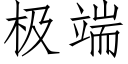 极端